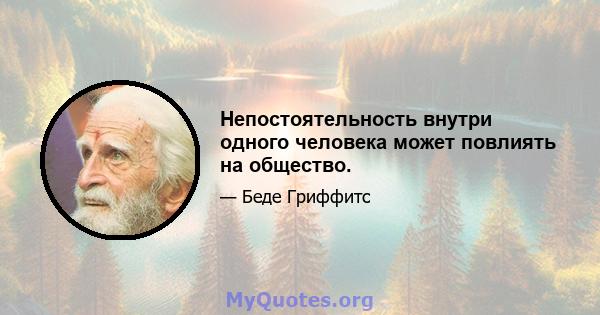 Непостоятельность внутри одного человека может повлиять на общество.

— Беде Гриффитс

MyQuotes.org